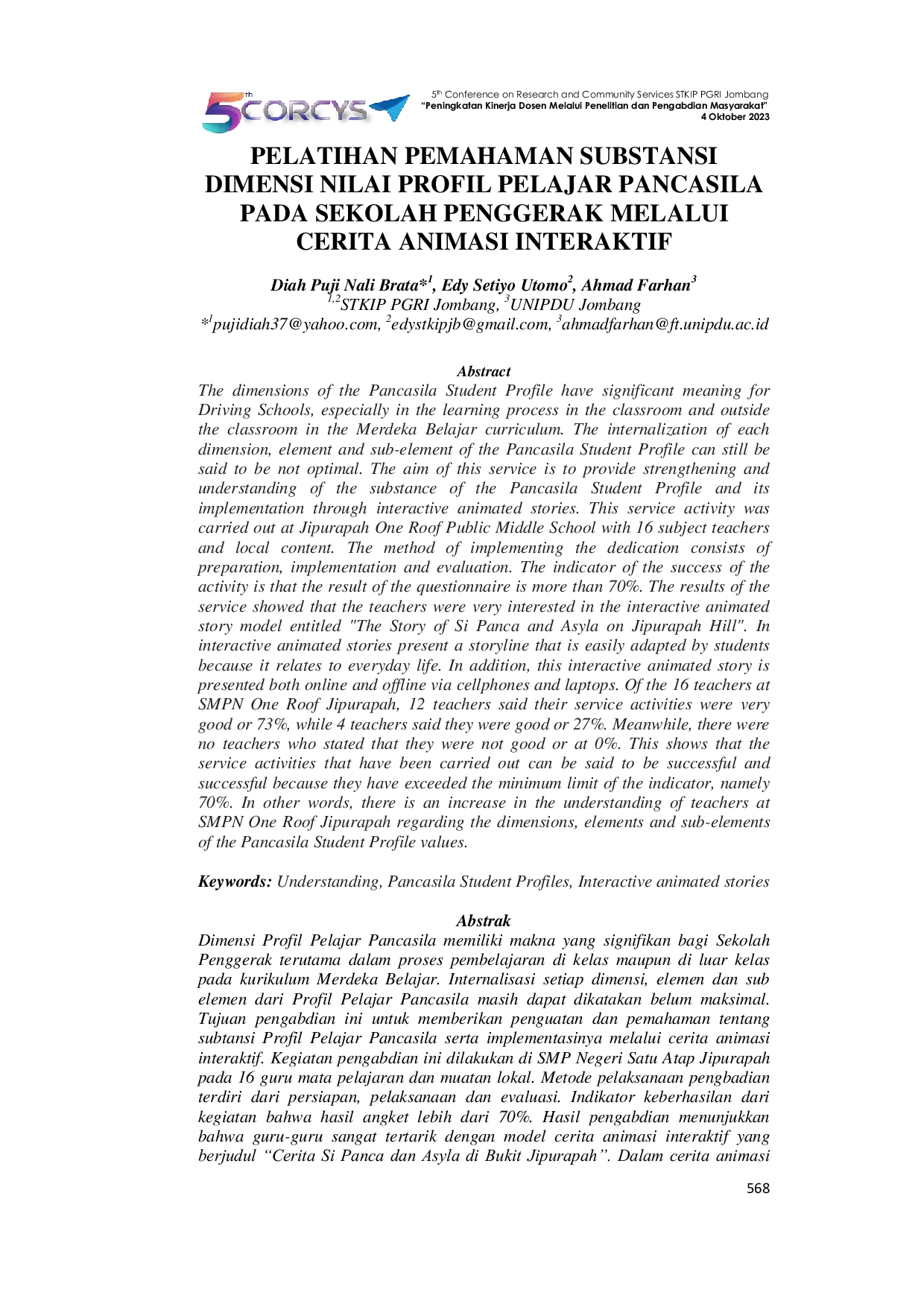 5th CORCYS

5th Conference on Research and Community Services STKIP PGRI Jombang
"Peningkatan Kinerja Dosen Melalui Penelitian dan Pengabdian Masyarakat"
4 Oktober 2023

PELATIHAN PEMAHAMAN SUBSTANSI DIMENSI NILAI PROFIL PELAJAR PANCASILA PADA SEKOLAH PENGGERAK MELALUI CERITA ANIMASI INTERAKTIF

Diah Puji Nali Brata*$^1$, Edy Setiyo Utomo$^2$, Ahmad Farhan$^3$
$^{1,2}$STKIP PGRI Jombang, $^3$UNIPDU Jombang
*$^1$pujidiah37@yahoo.com, $^2$edystkipjb@gmail.com, $^3$ahmadfarhan@ft.unipdu.ac.id

Abstract
The dimensions of the Pancasila Student Profile have significant meaning for Driving Schools, especially in the learning process in the classroom and outside the classroom in the Merdeka Belajar curriculum. The internalization of each dimension, element and sub-element of the Pancasila Student Profile can still be said to be not optimal. The aim of this service is to provide strengthening and understanding of the substance of the Pancasila Student Profile and its implementation through interactive animated stories. This service activity was carried out at Jipurapah One Roof Public Middle School with 16 subject teachers and local content. The method of implementing the dedication consists of preparation, implementation and evaluation. The indicator of the success of the activity is that the result of the questionnaire is more than 70%. The results of the service showed that the teachers were very interested in the interactive animated story model entitled "The Story of Si Panca and Asyla on Jipurapah Hill". In interactive animated stories present a storyline that is easily adapted by students because it relates to everyday life. In addition, this interactive animated story is presented both online and offline via cellphones and laptops. Of the 16 teachers at SMPN One Roof Jipurapah, 12 teachers said their service activities were very good or 73%, while 4 teachers said they were good or 27%. Meanwhile, there were no teachers who stated that they were not good or at 0%. This shows that the service activities that have been carried out can be said to be successful and successful because they have exceeded the minimum limit of the indicator, namely 70%. In other words, there is an increase in the understanding of teachers at SMPN One Roof Jipurapah regarding the dimensions, elements and sub-elements of the Pancasila Student Profile values.

Keywords: Understanding, Pancasila Student Profiles, Interactive animated stories

Abstrak
Dimensi Profil Pelajar Pancasila memiliki makna yang signifikan bagi Sekolah Penggerak terutama dalam proses pembelajaran di kelas maupun di luar kelas pada kurikulum Merdeka Belajar. Internalisasi setiap dimensi, elemen dan sub elemen dari Profil Pelajar Pancasila masih dapat dikatakan belum maksimal. Tujuan pengabdian ini untuk memberikan penguatan dan pemahaman tentang subtansi Profil Pelajar Pancasila serta implementasinya melalui cerita animasi interaktif. Kegiatan pengabdian ini dilakukan di SMP Negeri Satu Atap Jipurapah pada 16 guru mata pelajaran dan muatan lokal. Metode pelaksanaan pengbadian terdiri dari persiapan, pelaksanaan dan evaluasi. Indikator keberhasilan dari kegiatan bahwa hasil angket lebih dari 70%. Hasil pengabdian menunjukkan bahwa guru-guru sangat tertarik dengan model cerita animasi interaktif yang berjudul “Cerita Si Panca dan Asyla di Bukit Jipurapah”. Dalam cerita animasi

568